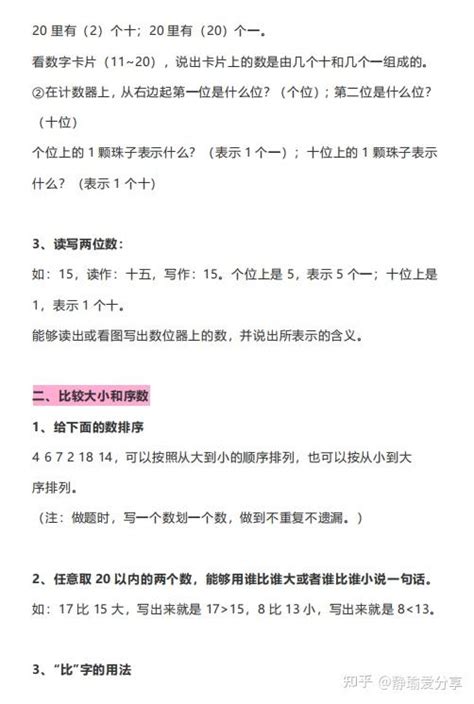 20 里有（2）个十；20 里有（20）个一。

看数字卡片（11~20），说出卡片上的数是由几个十和几个一组成的。

②在计数器上，从右边起第一位是什么位？（个位）；第二位是什么位？（十位）

个位上的 1 颗珠子表示什么？（表示 1 个一）；十位上的 1 颗珠子表示什么？（表示 1 个十）

3、读写两位数：

如：15，读作：十五，写作：15。个位上是 5，表示 5 个一；十位上是 1，表示 1 个十。

能够读出或看图写出数位器上的数，并说出所表示的含义。

二、比较大小和序数

1、给下面的数排序

4 6 7 2 18 14，可以按照从大到小的顺序排列，也可以按从小到大序排列。

（注：做题时，写一个数划一个数，做到不重复不遗漏。）

2、任意取 20 以内的两个数，能够用谁比谁大或者谁比谁小说一句话。

如：17 比 15 大，写出来就是 17>15，8 比 13 小，写出来就是 8<13。

3、“比”字的用法

知乎 @静瑜爱分享